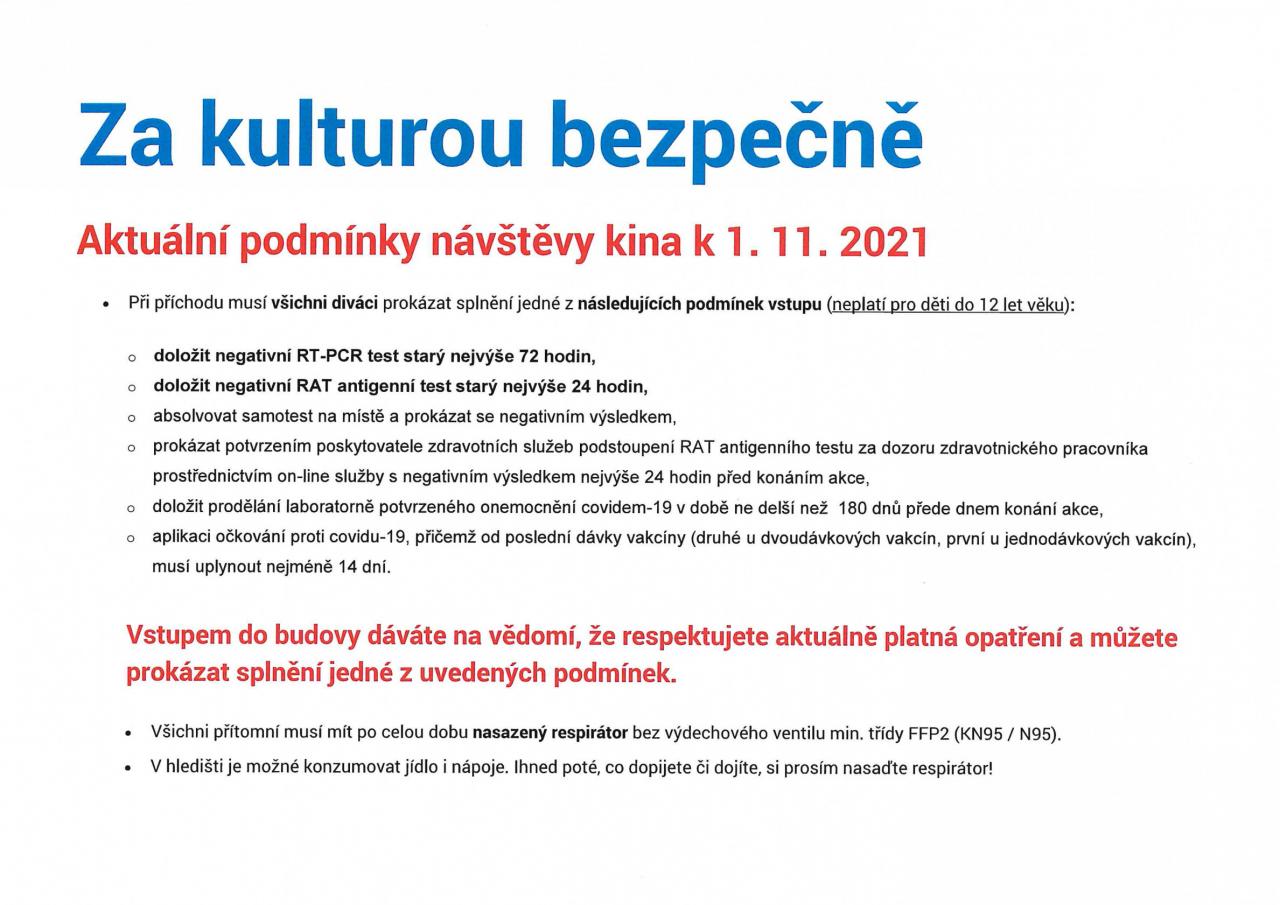 Za kulturou bezpečně

Aktuální podmínky návštěvy kina k 1. 11. 2021

• Při příchodu musí všichni diváci prokázat splnění jedné z následujících podmínek vstupu (neplatí pro děti do 12 let věku):

o doložit negativní RT-PCR test starý nejvýše 72 hodin,
o doložit negativní RAT antigenní test starý nejvýše 24 hodin,
o absolvovat samotest na místě a prokázat se negativním výsledkem,
o prokázat potvrzením poskytovatele zdravotních služeb podstoupení RAT antigenního testu za dozoru zdravotnického pracovníka prostřednictvím on-line služby s negativním výsledkem nejvýše 24 hodin před konáním akce,
o doložit prodělání laboratorně potvrzeného onemocnění covidem-19 v době ne delší než 180 dnů přede dnem konání akce,
o aplikaci očkování proti covidu-19, přičemž od poslední dávky vakcíny (druhé u dvoudávkových vakcín, první u jednodávkových vakcín), musí uplynout nejméně 14 dní.

Vstupem do budovy dáváte na vědomí, že respektujete aktuálně platná opatření a můžete prokázat splnění jedné z uvedených podmínek.

• Všichni přítomní musí mít po celou dobu nasazený respirátor bez výdechového ventilu min. třídy FFP2 (KN95 / N95).
• V hledišti je možné konzumovat jídlo i nápoje. Ihned poté, co dopijete či dojíte, si prosím nasaďte respirátor!